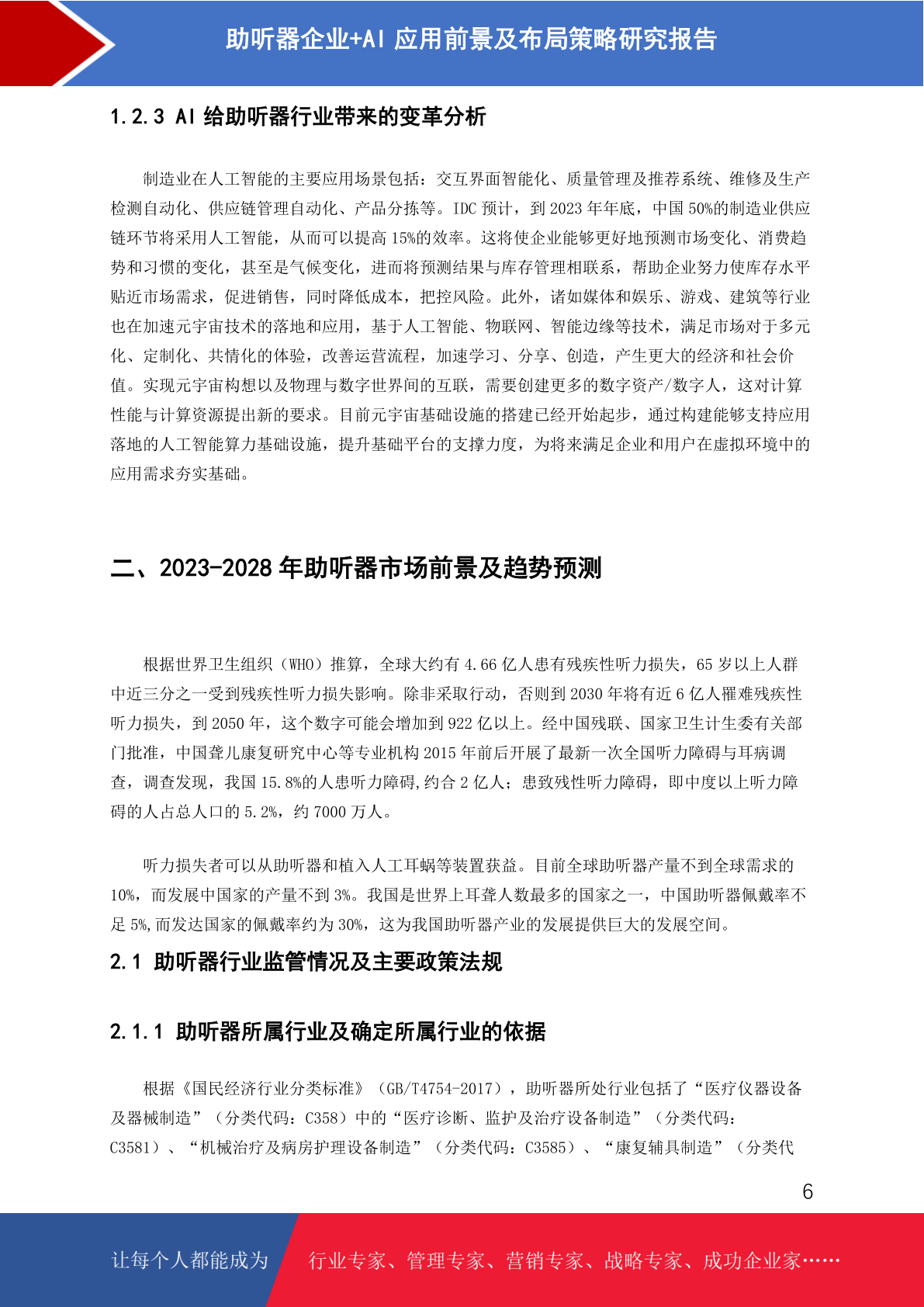 助听器企业+AI 应用前景及布局策略研究报告

1.2.3 AI 给助听器行业带来的变革分析

制造业在人工智能的主要应用场景包括：交互界面智能化、质量管理及推荐系统、维修及生产检测自动化、供应链管理自动化、产品分拣等。IDC 预计，到 2023 年年底，中国 50%的制造业供应链环节将采用人工智能，从而可以提高 15%的效率。这将使企业能够更好地预测市场变化、消费趋势和习惯的变化，甚至是气候变化，进而将预测结果与库存管理相联系，帮助企业努力使库存水平贴近市场需求，促进销售，同时降低成本，把控风险。此外，诸如媒体和娱乐、游戏、建筑等行业也在加速元宇宙技术的落地和应用，基于人工智能、物联网、智能边缘等技术，满足市场对于多元化、定制化、共情化的体验，改善运营流程，加速学习、分享、创造，产生更大的经济和社会价值。实现元宇宙构想以及物理与数字世界间的互联，需要创建更多的数字资产/数字人，这对计算性能与计算资源提出新的要求。目前元宇宙基础设施的搭建已经开始起步，通过构建能够支持应用落地的人工智能算力基础设施，提升基础平台的支撑力度，为将来满足企业和用户在虚拟环境中的应用需求夯实基础。

二、2023-2028 年助听器市场前景及趋势预测

根据世界卫生组织（WHO）推算，全球大约有 4.66 亿人患有残疾性听力损失，65 岁以上人群中近三分之一受到残疾性听力损失影响。除非采取行动，否则到 2030 年将有近 6 亿人罹难残疾性听力损失，到 2050 年，这个数字可能会增加到 922 亿以上。经中国残联、国家卫生计生委有关部门批准，中国聋儿康复研究中心等专业机构 2015 年前后开展了最新一次全国听力障碍与耳病调查，调查发现，我国 15.8%的人患听力障碍,约合 2 亿人；患致残性听力障碍，即中度以上听力障碍的人占总人口的 5.2%，约 7000 万人。

听力损失者可以从助听器和植入人工耳蜗等装置获益。目前全球助听器产量不到全球需求的 10%，而发展中国家的产量不到 3%。我国是世界上耳聋人数最多的国家之一，中国助听器佩戴率不足 5%,而发达国家的佩戴率约为 30%，这为我国助听器产业的发展提供巨大的发展空间。

2.1 助听器行业监管情况及主要政策法规

2.1.1 助听器所属行业及确定所属行业的依据

根据《国民经济行业分类标准》（GB/T4754-2017），助听器所处行业包括了“医疗仪器设备及器械制造”（分类代码：C358）中的“医疗诊断、监护及治疗设备制造”（分类代码：C3581）、“机械治疗及病房护理设备制造”（分类代码：C3585）、“康复辅具制造”（分类代

6

让每个人都能成为

行业专家、管理专家、营销专家、战略专家、成功企业家……